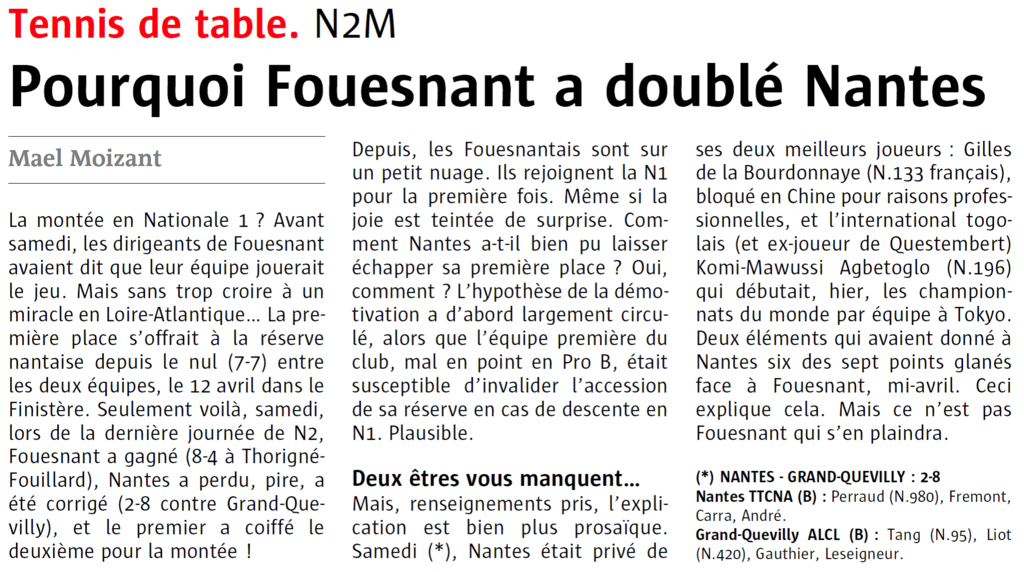 Tennis de table. N2M

Pourquoi Fouesnant a doublé Nantes

Mael Moizant

La montée en Nationale 1 ? Avant samedi, les dirigeants de Fouesnant avaient dit que leur équipe jouerait le jeu. Mais sans trop croire à un miracle en Loire-Atlantique... La première place s'offrait à la réserve nantaise depuis le nul (7-7) entre les deux équipes, le 12 avril dans le Finistère. Seulement voilà, samedi, lors de la dernière journée de N2, Fouesnant a gagné (8-4 à Thorigné-Fouillard), Nantes a perdu, pire, a été corrigé (2-8 contre Grand-Quevilly), et le premier a coiffé le deuxième pour la montée !

Depuis, les Fouesnantais sont sur un petit nuage. Ils rejoignent la N1 pour la première fois. Même si la joie est teintée de surprise. Comment Nantes a-t-il bien pu laisser échapper sa première place ? Oui, comment ? L'hypothèse de la démotivation a d'abord largement circulé, alors que l'équipe première du club, mal en point en Pro B, était susceptible d'invalider l'accession de sa réserve en cas de descente en N1. Plausible.

Deux êtres vous manquent...

Mais, renseignements pris, l'explication est bien plus prosaïque. Samedi (*), Nantes était privé de ses deux meilleurs joueurs : Gilles de la Bourdonnaye (N.133 français), bloqué en Chine pour raisons professionnelles, et l'international togolais (et ex-joueur de Questembert) Komi-Mawussi Agbetoglo (N.196) qui débutait, hier, les championnats du monde par équipe à Tokyo. Deux éléments qui avaient donné à Nantes six des sept points glanés face à Fouesnant, mi-avril. Ceci explique cela. Mais ce n'est pas Fouesnant qui s'en plaindra.

(*) NANTES - GRAND-QUEVILLY : 2-8
Nantes TTCNA (B) : Perraud (N.980), Fremont, Carra, André.
Grand-Quevilly ALCL (B) : Tang (N.95), Liot (N.420), Gauthier, Leseigneur.